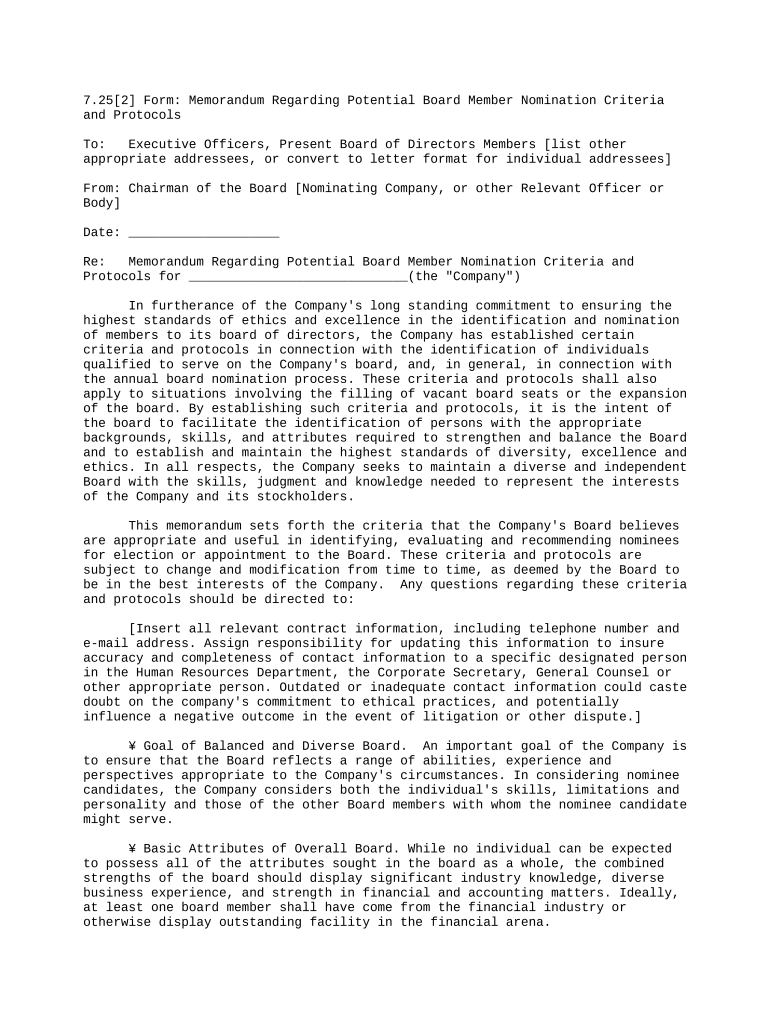 7.25[2] Form: Memorandum Regarding Potential Board Member Nomination Criteria and Protocols

To: Executive Officers, Present Board of Directors Members [list other appropriate addressees, or convert to letter format for individual addressees]

From: Chairman of the Board [Nominating Company, or other Relevant Officer or Body]

Date: ____

Re: Memorandum Regarding Potential Board Member Nomination Criteria and Protocols for ____(the "Company")

In furtherance of the Company's long standing commitment to ensuring the highest standards of ethics and excellence in the identification and nomination of members to its board of directors, the Company has established certain criteria and protocols in connection with the identification of individuals qualified to serve on the Company's board, and, in general, in connection with the annual board nomination process. These criteria and protocols shall also apply to situations involving the filling of vacant board seats or the expansion of the board. By establishing such criteria and protocols, it is the intent of the board to facilitate the identification of persons with the appropriate backgrounds, skills, and attributes required to strengthen and balance the Board and to establish and maintain the highest standards of diversity, excellence and ethics. In all respects, the Company seeks to maintain a diverse and independent Board with the skills, judgment and knowledge needed to represent the interests of the Company and its stockholders.

This memorandum sets forth the criteria that the Company's Board believes are appropriate and useful in identifying, evaluating and recommending nominees for election or appointment to the Board. These criteria and protocols are subject to change and modification from time to time, as deemed by the Board to be in the best interests of the Company. Any questions regarding these criteria and protocols should be directed to:

[Insert all relevant contract information, including telephone number and e-mail address. Assign responsibility for updating this information to insure accuracy and completeness of contact information to a specific designated person in the Human Resources Department, the Corporate Secretary, General Counsel or other appropriate person. Outdated or inadequate contact information could caste doubt on the company's commitment to ethical practices, and potentially influence a negative outcome in the event of litigation or other dispute.]

¥ Goal of Balanced and Diverse Board. An important goal of the Company is to ensure that the Board reflects a range of abilities, experience and perspectives appropriate to the Company's circumstances. In considering nominee candidates, the Company considers both the individual's skills, limitations and personality and those of the other Board members with whom the nominee candidate might serve.

¥ Basic Attributes of Overall Board. While no individual can be expected to possess all of the attributes sought in the board as a whole, the combined strengths of the board should display significant industry knowledge, diverse business experience, and strength in financial and accounting matters. Ideally, at least one board member shall have come from the financial industry or otherwise display outstanding facility in the financial arena.